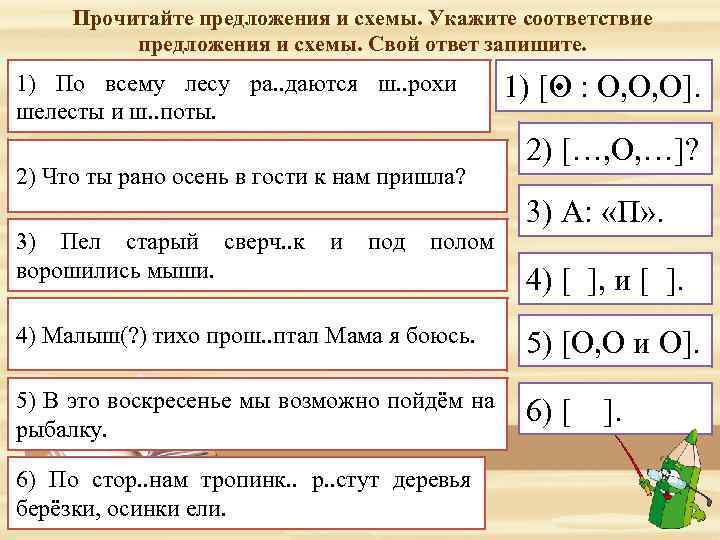 Прочитайте предложения и схемы. Укажите соответствие предложения и схемы. Свой ответ запишите.

1) По всему лесу ра..даются ш..рохи шелесты и ш..поты.

2) Что ты рано осень в гости к нам пришла?

3) Пел старый сверч..к и под полом ворошились мыши.

4) Малыш(?) тихо прош..птал Мама я боюсь.

5) В это воскресенье мы возможно пойдём на рыбалку.

6) По стор..нам тропинк.. р..стут деревья берёзки, осинки ели.

1) [ʘ : О,О,О].

2) […,О,…]?

3) А: «П».

4) [ ], и [ ].

5) [О,О и О].

6) [ ].